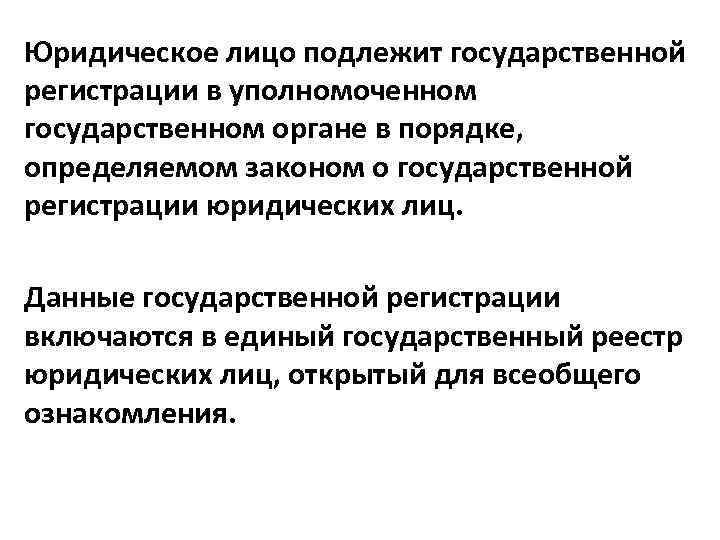 Юридическое лицо подлежит государственной регистрации в уполномоченном государственном органе в порядке, определяемом законом о государственной регистрации юридических лиц.

Данные государственной регистрации включаются в единый государственный реестр юридических лиц, открытый для всеобщего ознакомления.